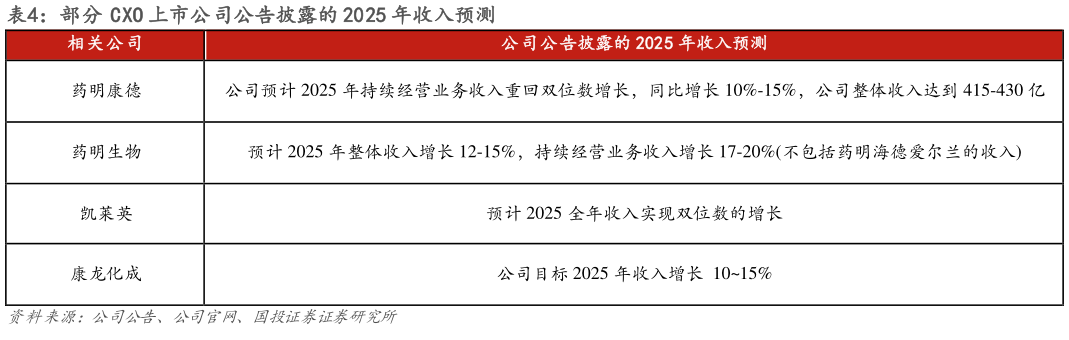 表4：部分 CXO 上市公司公告披露的 2025 年收入预测

| 相关公司 | 公司公告披露的 2025 年收入预测 |
|---|---|
| 药明康德 | 公司预计 2025 年持续经营业务收入重回双位数增长，同比增长 10%-15%，公司整体收入达到 415-430 亿 |
| 药明生物 | 预计 2025 年整体收入增长 12-15%，持续经营业务收入增长 17-20%(不包括药明海德爱尔兰的收入) |
| 凯莱英 | 预计 2025 全年收入实现双位数的增长 |
| 康龙化成 | 公司目标 2025 年收入增长 10~15% |

资料来源：公司公告、公司官网、国投证券证券研究所